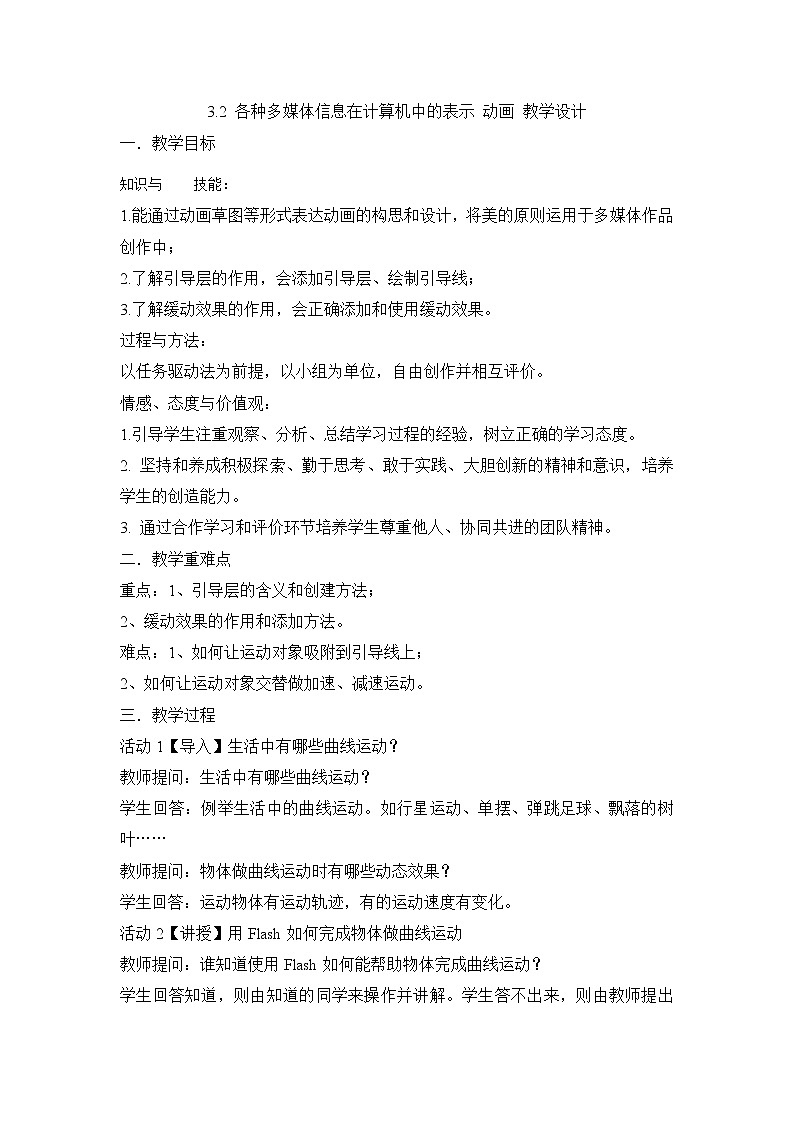 3.2 各种多媒体信息在计算机中的表示 动画 教学设计

一．教学目标

知识与　　技能：

1.能通过动画草图等形式表达动画的构思和设计，将美的原则运用于多媒体作品创作中；

2.了解引导层的作用，会添加引导层、绘制引导线；

3.了解缓动效果的作用，会正确添加和使用缓动效果。

过程与方法：

以任务驱动法为前提，以小组为单位，自由创作并相互评价。

情感、态度与价值观：

1.引导学生注重观察、分析、总结学习过程的经验，树立正确的学习态度。

2. 坚持和养成积极探索、勤于思考、敢于实践、大胆创新的精神和意识，培养学生的创造能力。

3. 通过合作学习和评价环节培养学生尊重他人、协同共进的团队精神。

二．教学重难点

重点：1、引导层的含义和创建方法；

2、缓动效果的作用和添加方法。

难点：1、如何让运动对象吸附到引导线上；

2、如何让运动对象交替做加速、减速运动。

三．教学过程

活动 1【导入】生活中有哪些曲线运动？

教师提问：生活中有哪些曲线运动？

学生回答：例举生活中的曲线运动。如行星运动、单摆、弹跳足球、飘落的树叶……

教师提问：物体做曲线运动时有哪些动态效果？

学生回答：运动物体有运动轨迹，有的运动速度有变化。

活动 2【讲授】用 Flash 如何完成物体做曲线运动

教师提问：谁知道使用 Flash 如何能帮助物体完成曲线运动？

学生回答知道，则由知道的同学来操作并讲解。学生答不出来，则由教师提出